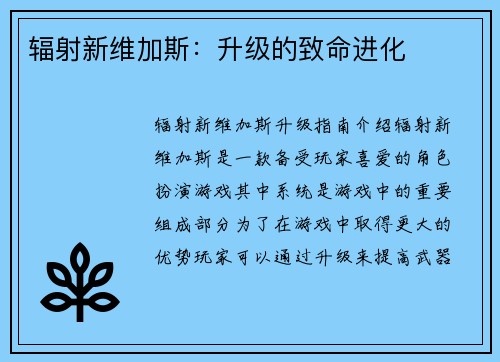 辐射新维加斯：升级的致命进化

辐射新维加斯升级指南介绍辐射新维加斯是一款备受玩家喜爱的角色扮演游戏其中系统是游戏中的重要组成部分为了在游戏中取得更大的优势玩家可以通过升级来提高武器